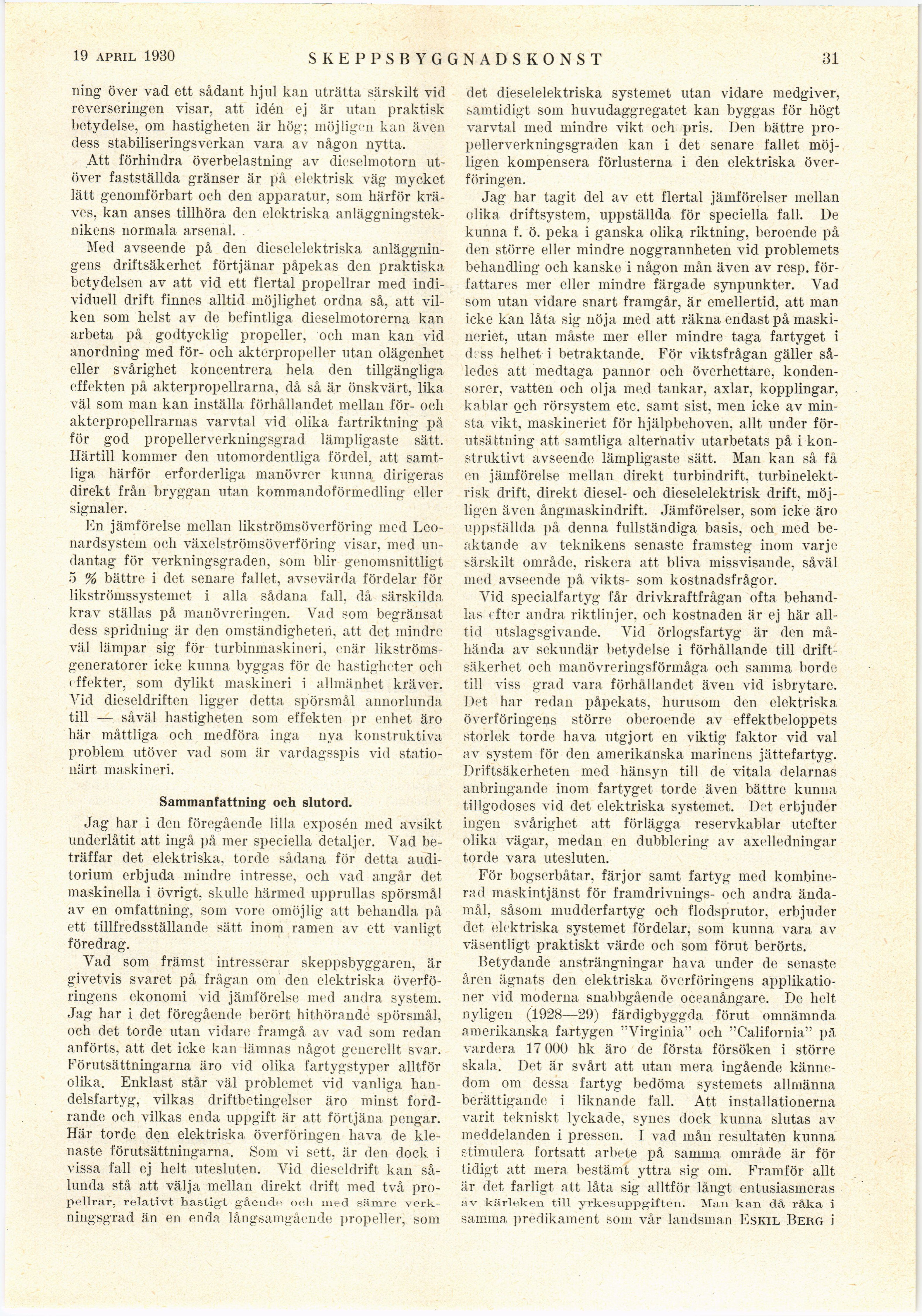 19 APRIL 1930 SKEPPSBYGGNADSKONST 31

ning över vad ett sådant hjul kan uträtta särskilt vid reverseringen visar, att idén ej är utan praktisk betydelse, om hastigheten är hög; möjligen kan även dess stabiliseringsverkan vara av någon nytta.

Att förhindra överbelastning av dieselmotorn utöver fastställda gränser är på elektrisk väg mycket lätt genomförbart och den apparatur, som härför kräves, kan anses tillhöra den elektriska anläggningsteknikens normala arsenal.

Med avseende på den dieselelektriska anläggningens driftsäkerhet förtjänar påpekas den praktiska betydelsen av att vid ett flertal propellrar med individuell drift finnes alltid möjlighet ordna så, att vilken som helst av de befintliga dieselmotorerna kan arbeta på godtycklig propeller, och man kan vid anordning med för- och akterpropeller utan olägenhet eller svårighet koncentrera hela den tillgängliga effekten på akterpropellrarna, då så är önskvärt, lika väl som man kan inställa förhållandet mellan för- och akterpropellrarnas varvtal vid olika fartriktning på för god propellerverkningsgrad lämpligaste sätt. Härtill kommer den utomordentliga fördel, att samtliga härför erforderliga manövrer kunna dirigeras direkt från bryggan utan kommandoförmedling eller signaler.

En jämförelse mellan likströmsöverföring med Leonardsystem och växelströmsöverföring visar, med undantag för verkningsgraden, som blir genomsnittligt 5 % bättre i det senare fallet, avsevärda fördelar för likströmssystemet i alla sådana fall, då särskilda krav ställas på manövreringen. Vad som begränsat dess spridning är den omständigheten, att det mindre väl lämpar sig för turbinmaskineri, enär likströmsgeneratorer icke kunna byggas för de hastigheter och effekter, som dylikt maskineri i allmänhet kräver. Vid dieseldriften ligger detta spörsmål annorlunda till — såväl hastigheten som effekten pr enhet äro här måttliga och medföra inga nya konstruktiva problem utöver vad som är vardagsspis vid stationärt maskineri.

Sammanfattning och slutord.

Jag har i den föregående lilla exposén med avsikt underlåtit att ingå på mer speciella detaljer. Vad beträffar det elektriska, torde sådana för detta auditorium erbjuda mindre intresse, och vad angår det maskinella i övrigt, skulle härmed upprullas spörsmål av en omfattning, som vore omöjlig att behandla på ett tillfredsställande sätt inom ramen av ett vanligt föredrag.

Vad som främst intresserar skeppsbyggaren, är givetvis svaret på frågan om den elektriska överföringens ekonomi vid jämförelse med andra system. Jag har i det föregående berört hithörande spörsmål, och det torde utan vidare framgå av vad som redan anförts, att det icke kan lämnas något generellt svar. Förutsättningarna äro vid olika fartygstyper alltför olika. Enklast står väl problemet vid vanliga handelsfartyg, vilkas driftbetingelser äro minst fordrande och vilkas enda uppgift är att förtjäna pengar. Här torde den elektriska överföringen hava de klenaste förutsättningarna. Som vi sett, är den dock i vissa fall ej helt utesluten. Vid dieseldrift kan sålunda stå att välja mellan direkt drift med två propellrar, relativt hastigt gående och med sämre verkningsgrad än en enda långsamgående propeller, som det dieselelektriska systemet utan vidare medgiver, samtidigt som huvudaggregatet kan byggas för högt varvtal med mindre vikt och pris. Den bättre propellerverkningsgraden kan i det senare fallet möjligen kompensera förlusterna i den elektriska överföringen.

Jag har tagit del av ett flertal jämförelser mellan olika driftsystem, uppställda för speciella fall. De kunna f. ö. peka i ganska olika riktning, beroende på den större eller mindre noggrannheten vid problemets behandling och kanske i någon mån även av resp. författares mer eller mindre färgade synpunkter. Vad som utan vidare snart framgår, är emellertid, att man icke kan låta sig nöja med att räkna endast på maskineriet, utan måste mer eller mindre taga fartyget i dess helhet i betraktande. För viktsfrågan gäller således att medtaga pannor och överhettare, kondensorer, vatten och olja med tankar, axlar, kopplingar, kablar och rörsystem etc. samt sist, men icke av minsta vikt, maskineriet för hjälpbehoven, allt under förutsättning att samtliga alternativ utarbetats på i konstruktivt avseende lämpligaste sätt. Man kan så få en jämförelse mellan direkt turbindrift, turbinelektrisk drift, direkt diesel- och dieselelektrisk drift, möjligen även ångmaskindrift. Jämförelser, som icke äro uppställda på denna fullständiga basis, och med beaktande av teknikens senaste framsteg inom varje särskilt område, riskera att bliva missvisande, såväl med avseende på vikts- som kostnadsfrågor.

Vid specialfartyg får drivkraftfrågan ofta behandlas efter andra riktlinjer, och kostnaden är ej här alltid utslagsgivande. Vid örlogsfartyg är den måhända av sekundär betydelse i förhållande till driftsäkerhet och manövreringsförmåga och samma borde till viss grad vara förhållandet även vid isbrytare. Det har redan påpekats, hurusom den elektriska överföringens större oberoende av effektbeloppets storlek torde hava utgjort en viktig faktor vid val av system för den amerikanska marinens jättefartyg. Driftsäkerheten med hänsyn till de vitala delarnas anbringande inom fartyget torde även bättre kunna tillgodoses vid det elektriska systemet. Det erbjuder ingen svårighet att förlägga reservkablar utefter olika vägar, medan en dubblering av axelledningar torde vara utesluten.

För bogserbåtar, färjor samt fartyg med kombinerad maskintjänst för framdrivnings- och andra ändamål, såsom mudderfartyg och flodsprutor, erbjuder det elektriska systemet fördelar, som kunna vara av väsentligt praktiskt värde och som förut berörts.

Betydande ansträngningar hava under de senaste åren ägnats den elektriska överföringens applikationer vid moderna snabbgående oceanångare. De helt nyligen (1928—29) färdigbyggda förut omnämnda amerikanska fartygen "Virginia" och "California" på vardera 17 000 hk äro de första försöken i större skala. Det är svårt att utan mera ingående kännedom om dessa fartyg bedöma systemets allmänna berättigande i liknande fall. Att installationerna varit tekniskt lyckade, synes dock kunna slutas av meddelanden i pressen. I vad mån resultaten kunna stimulera fortsatt arbete på samma område är för tidigt att mera bestämt yttra sig om. Framför allt är det farligt att låta sig alltför långt entusiasmeras av kärleken till yrkesuppgiften. Man kan då råka i samma predikament som vår landsman ESKIL BERG i